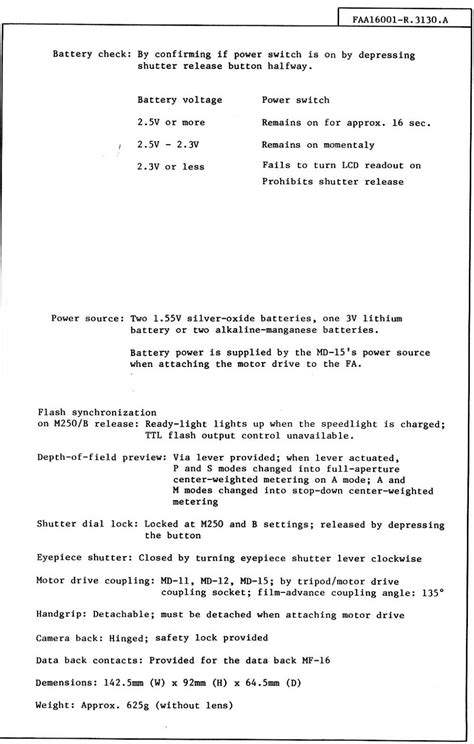 FAA16001-R.3130.A

Battery check: By confirming if power switch is on by depressing shutter release button halfway.

| Battery voltage | Power switch |
|---|---|
| 2.5V or more | Remains on for approx. 16 sec. |
| 2.5V - 2.3V | Remains on momentaly |
| 2.3V or less | Fails to turn LCD readout on Prohibits shutter release |

Power source: Two 1.55V silver-oxide batteries, one 3V lithium battery or two alkaline-manganese batteries.

Battery power is supplied by the MD-15's power source when attaching the motor drive to the FA.

Flash synchronization on M250/B release: Ready-light lights up when the speedlight is charged; TTL flash output control unavailable.

Depth-of-field preview: Via lever provided; when lever actuated, P and S modes changed into full-aperture center-weighted metering on A mode; A and M modes changed into stop-down center-weighted metering

Shutter dial lock: Locked at M250 and B settings; released by depressing the button

Eyepiece shutter: Closed by turning eyepiece shutter lever clockwise

Motor drive coupling: MD-11, MD-12, MD-15; by tripod/motor drive coupling socket; film-advance coupling angle: 135°

Handgrip: Detachable; must be detached when attaching motor drive

Camera back: Hinged; safety lock provided

Data back contacts: Provided for the data back MF-16

Demensions: 142.5mm (W) x 92mm (H) x 64.5mm (D)

Weight: Approx. 625g (without lens)